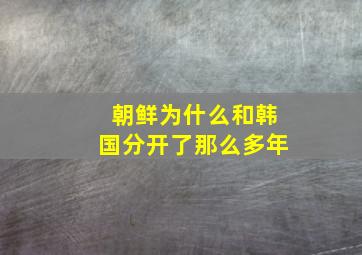 朝鲜为什么和韩国分开了那么多年